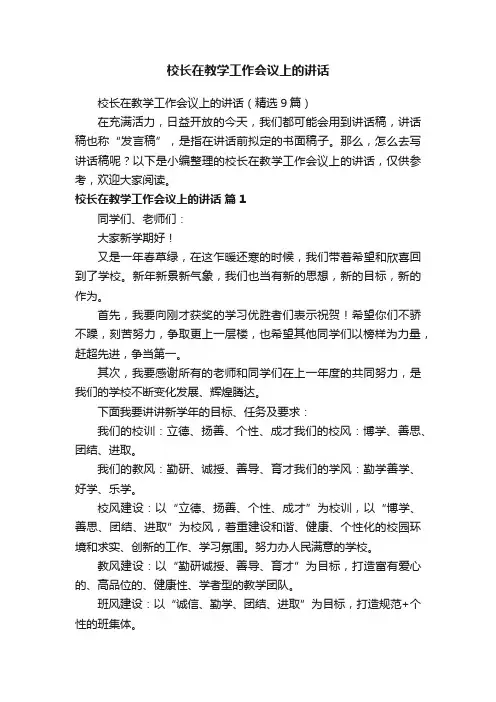 校长在教学工作会议上的讲话

校长在教学工作会议上的讲话（精选9篇）

在充满活力，日益开放的今天，我们都可能会用到讲话稿，讲话稿也称“发言稿”，是指在讲话前拟定的书面稿子。那么，怎么去写讲话稿呢？以下是小编整理的校长在教学工作会议上的讲话，仅供参考，欢迎大家阅读。

校长在教学工作会议上的讲话 篇1

同学们、老师们：

大家新学期好！

又是一年春草绿，在这乍暖还寒的时候，我们带着希望和欣喜回到了学校。新年新景新气象，我们也当有新的思想，新的目标，新的作为。

首先，我要向刚才获奖的学习优胜者们表示祝贺！希望你们不骄不躁，刻苦努力，争取更上一层楼，也希望其他同学们以榜样为力量，赶超先进，争当第一。

其次，我要感谢所有的老师和同学们在上一年度的共同努力，是我们的学校不断变化发展、辉煌腾达。

下面我要讲讲新学年的目标、任务及要求：

我们的校训：立德、扬善、个性、成才我们的校风：博学、善思、团结、进取。

我们的教风：勤研、诚授、善导、育才我们的学风：勤学善学、好学、乐学。

校风建设：以“立德、扬善、个性、成才”为校训，以“博学、善思、团结、进取”为校风，着重建设和谐、健康、个性化的校园环境和求实、创新的工作、学习氛围。努力办人民满意的学校。

教风建设：以“勤研诚授、善导、育才”为目标，打造富有爱心的、高品位的、健康性、学者型的教学团队。

班风建设：以“诚信、勤学、团结、进取”为目标，打造规范+个性的班集体。